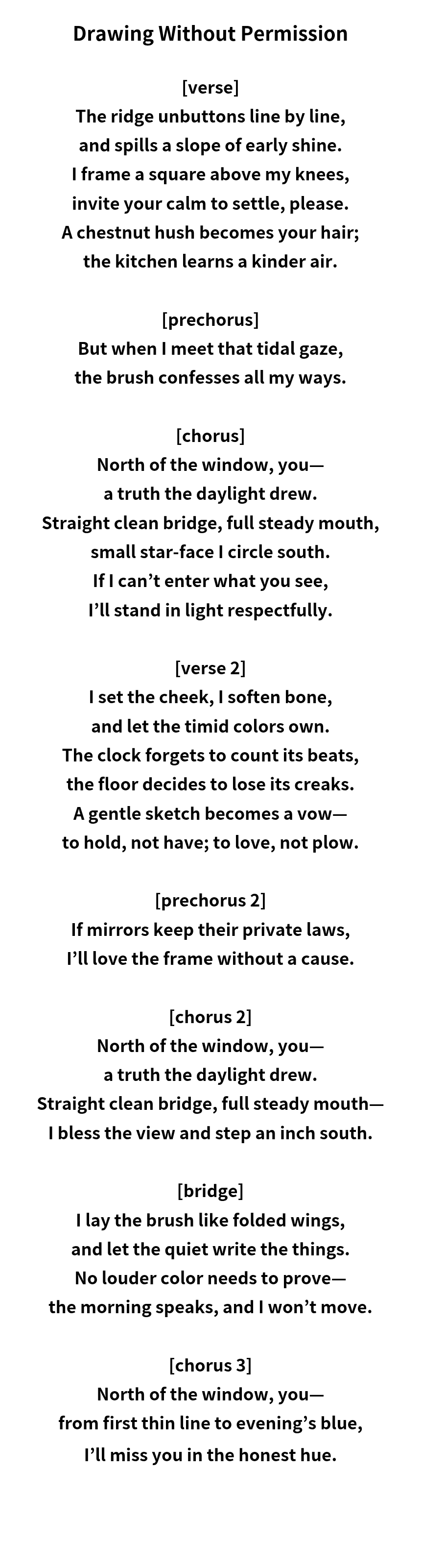 Drawing Without Permission

[verse]
The ridge unbuttons line by line,
and spills a slope of early shine.
I frame a square above my knees,
invite your calm to settle, please.
A chestnut hush becomes your hair;
the kitchen learns a kinder air.

[prechorus]
But when I meet that tidal gaze,
the brush confesses all my ways.

[chorus]
North of the window, you—
a truth the daylight drew.
Straight clean bridge, full steady mouth,
small star-face I circle south.
If I can’t enter what you see,
I’ll stand in light respectfully.

[verse 2]
I set the cheek, I soften bone,
and let the timid colors own.
The clock forgets to count its beats,
the floor decides to lose its creaks.
A gentle sketch becomes a vow—
to hold, not have; to love, not plow.

[prechorus 2]
If mirrors keep their private laws,
I’ll love the frame without a cause.

[chorus 2]
North of the window, you—
a truth the daylight drew.
Straight clean bridge, full steady mouth—
I bless the view and step an inch south.

[bridge]
I lay the brush like folded wings,
and let the quiet write the things.
No louder color needs to prove—
the morning speaks, and I won’t move.

[chorus 3]
North of the window, you—
from first thin line to evening’s blue,
I’ll miss you in the honest hue.